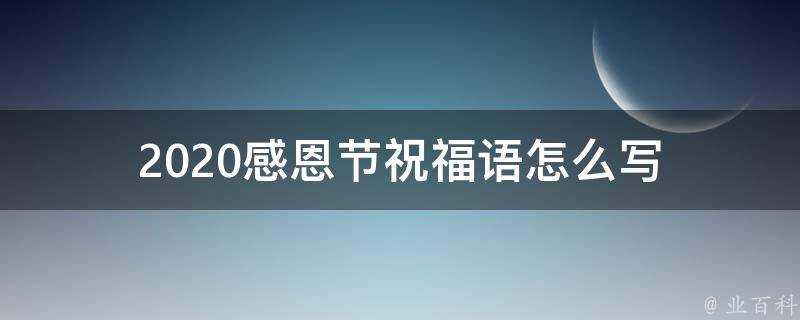 2020感恩节祝福语怎么写

@ 业百科